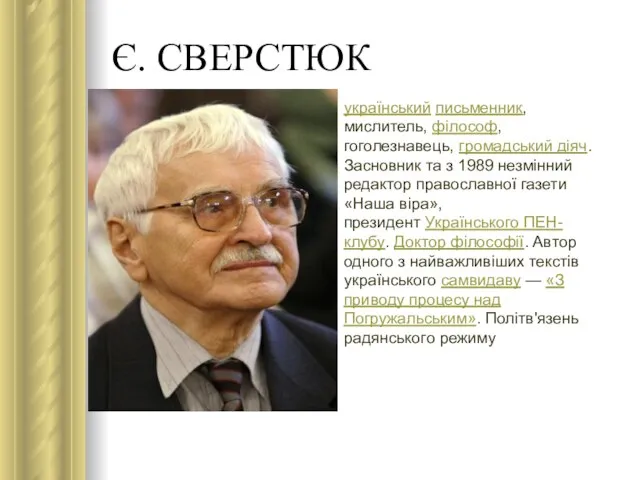 Є. СВЕРСТЮК

український письменник, мислитель, філософ, гоголезнавець, громадський діяч. Засновник та з 1989 незмінний редактор православної газети «Наша віра», президент Українського ПЕН-клубу. Доктор філософії. Автор одного з найважливіших текстів українського самвидаву — «З приводу процесу над Погружальським». Політв'язень радянського режиму